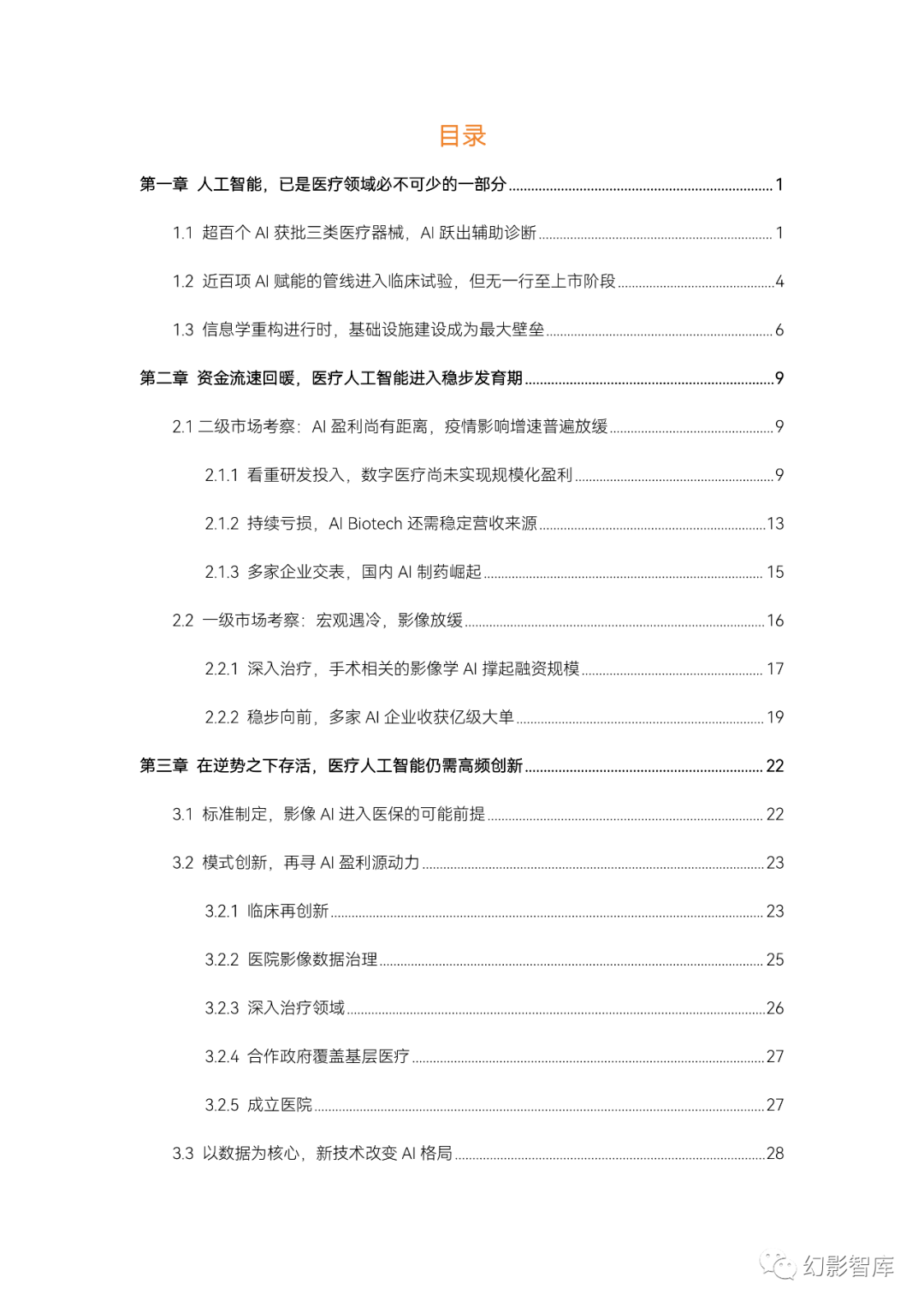 目录

第一章 人工智能，已是医疗领域必不可少的一部分 ........ 1

1.1 超百个 AI 获批三类医疗器械，AI 跃出辅助诊断 ........ 1

1.2 近百项 AI 赋能的管线进入临床试验，但无一行至上市阶段 ........ 4

1.3 信息学重构进行时，基础设施建设成为最大壁垒 ........ 6

第二章 资金流速回暖，医疗人工智能进入稳步发育期 ........ 9

2.1 二级市场考察：AI 盈利尚有距离，疫情影响增速普遍放缓 ........ 9

2.1.1 看重研发投入，数字医疗尚未实现规模化盈利 ........ 9

2.1.2 持续亏损，AI Biotech 还需稳定营收来源 ........ 13

2.1.3 多家企业交表，国内 AI 制药崛起 ........ 15

2.2 一级市场考察：宏观遇冷，影像放缓 ........ 16

2.2.1 深入治疗，手术相关的影像学 AI 撑起融资规模 ........ 17

2.2.2 稳步向前，多家 AI 企业收获亿级大单 ........ 19

第三章 在逆势之下存活，医疗人工智能仍需高频创新 ........ 22

3.1 标准制定，影像 AI 进入医保的可能前提 ........ 22

3.2 模式创新，再寻 AI 盈利源动力 ........ 23

3.2.1 临床再创新 ........ 23

3.2.2 医院影像数据治理 ........ 25

3.2.3 深入治疗领域 ........ 26

3.2.4 合作政府覆盖基层医疗 ........ 27

3.2.5 成立医院 ........ 27

3.3 以数据为核心，新技术改变 AI 格局 ........ 28

幻影智库